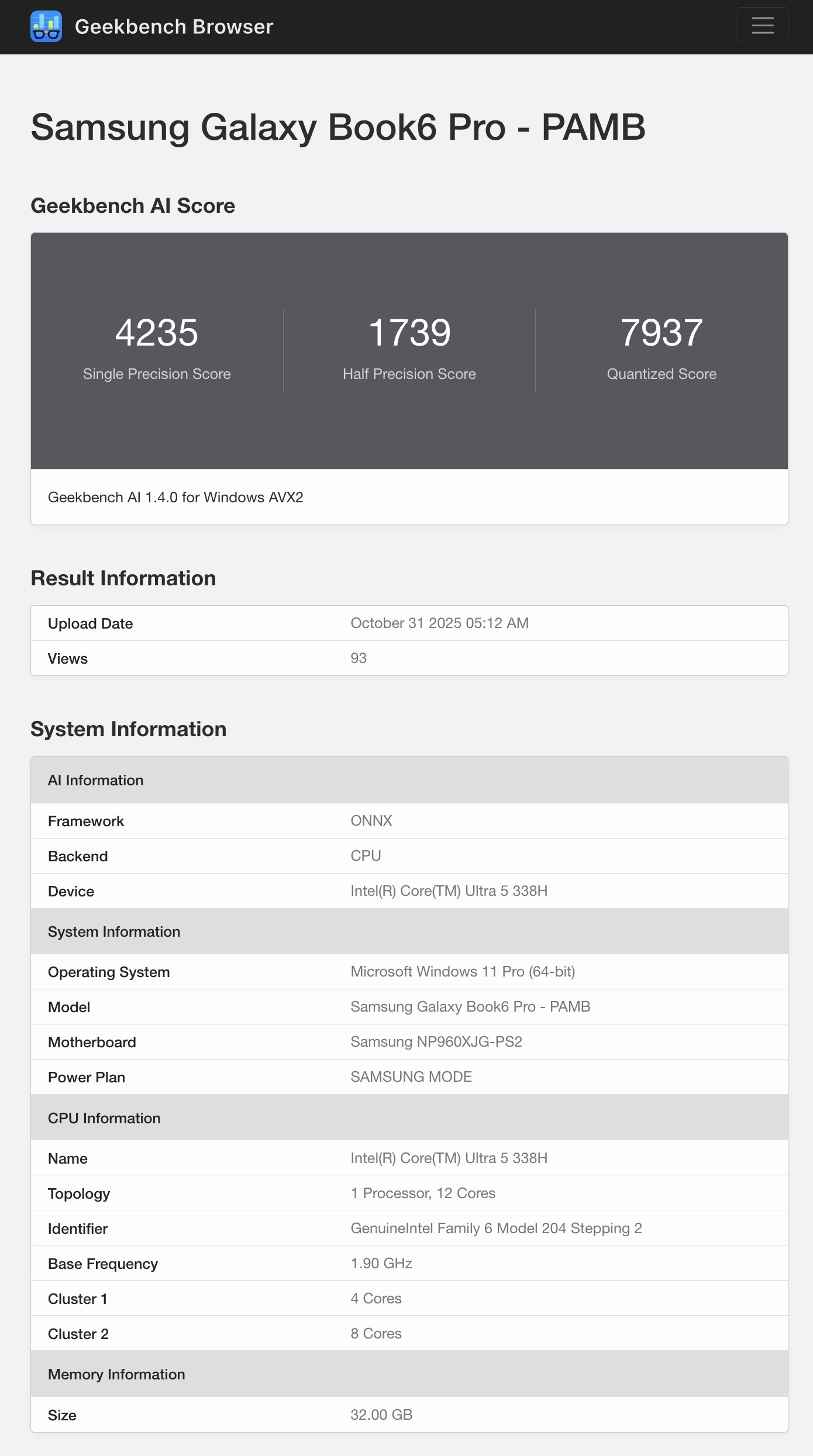 Geekbench Browser

Samsung Galaxy Book6 Pro - PAMB

Geekbench AI Score

4235
Single Precision Score

1739
Half Precision Score

7937
Quantized Score

Geekbench AI 1.4.0 for Windows AVX2

Result Information

| Upload Date | October 31 2025 05:12 AM |
|---|---|
| Views | 93 |

System Information

| AI Information | |
|---|---|
| Framework | ONNX |
| Backend | CPU |
| Device | Intel(R) Core(TM) Ultra 5 338H |
| System Information | |
| Operating System | Microsoft Windows 11 Pro (64-bit) |
| Model | Samsung Galaxy Book6 Pro - PAMB |
| Motherboard | Samsung NP960XJG-PS2 |
| Power Plan | SAMSUNG MODE |
| CPU Information | |
| Name | Intel(R) Core(TM) Ultra 5 338H |
| Topology | 1 Processor, 12 Cores |
| Identifier | GenuineIntel Family 6 Model 204 Stepping 2 |
| Base Frequency | 1.90 GHz |
| Cluster 1 | 4 Cores |
| Cluster 2 | 8 Cores |
| Memory Information | |
| Size | 32.00 GB |